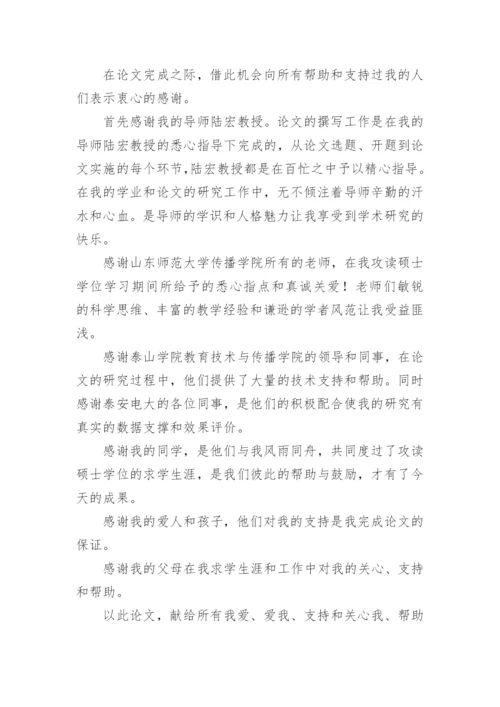 在论文完成之际，借此机会向所有帮助和支持过我的人们表示衷心的感谢。

首先感谢我的导师陆宏教授。论文的撰写工作是在我的导师陆宏教授的悉心指导下完成的，从论文选题、开题到论文实施的每个环节，陆宏教授都是在百忙之中予以精心指导。在我的学业和论文的研究工作中，无不倾注着导师辛勤的汗水和心血。是导师的学识和人格魅力让我享受到学术研究的快乐。

感谢山东师范大学传播学院所有的老师，在我攻读硕士学位学习期间所给予的悉心指点和真诚关爱！老师们敏锐的科学思维、丰富的教学经验和谦逊的学者风范让我受益匪浅。

感谢泰山学院教育技术与传播学院的领导和同事，在论文的研究过程中，他们提供了大量的技术支持和帮助。同时感谢泰安电大的各位同事，是他们的积极配合使我的研究有真实的数据支撑和效果评价。

感谢我的同学，是他们与我风雨同舟，共同度过了攻读硕士学位的求学生涯，是我们彼此的帮助与鼓励，才有了今天的成果。

感谢我的爱人和孩子，他们对我的支持是我完成论文的保证。

感谢我的父母在我求学生涯和工作中对我的关心、支持和帮助。

以此论文，献给所有我爱、爱我、支持和关心我、帮助